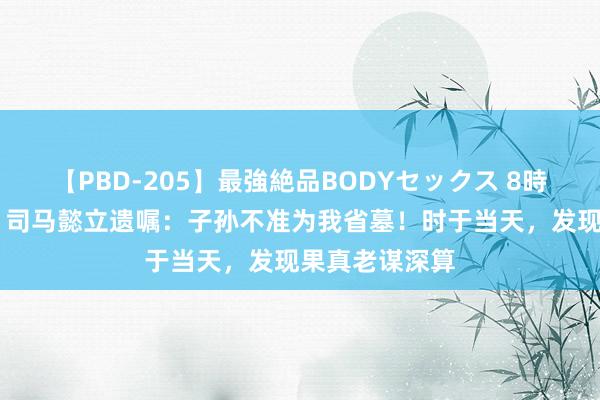 【PBD-205】最強絶品BODYセックス 8時
司马懿立遗嘱：子孙不准为我省墓！时于当天，发现
于当天，发现果真老谋深算